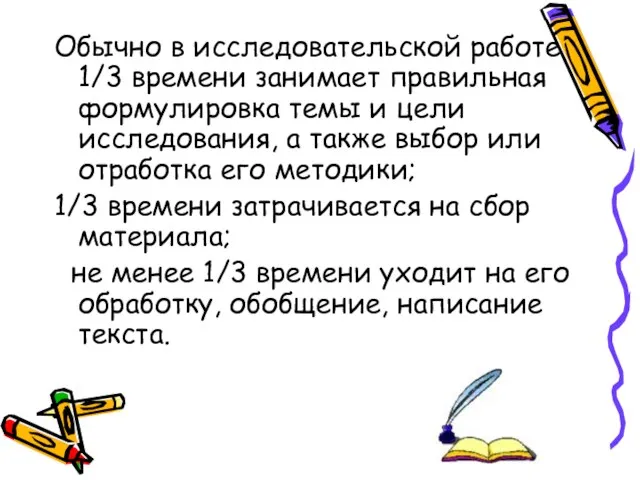 Обычно в исследовательской работе 1/3 времени занимает правильная формулировка темы и цели исследования, а также выбор или отработка его методики;

1/3 времени затрачивается на сбор материала;

не менее 1/3 времени уходит на его обработку, обобщение, написание текста.